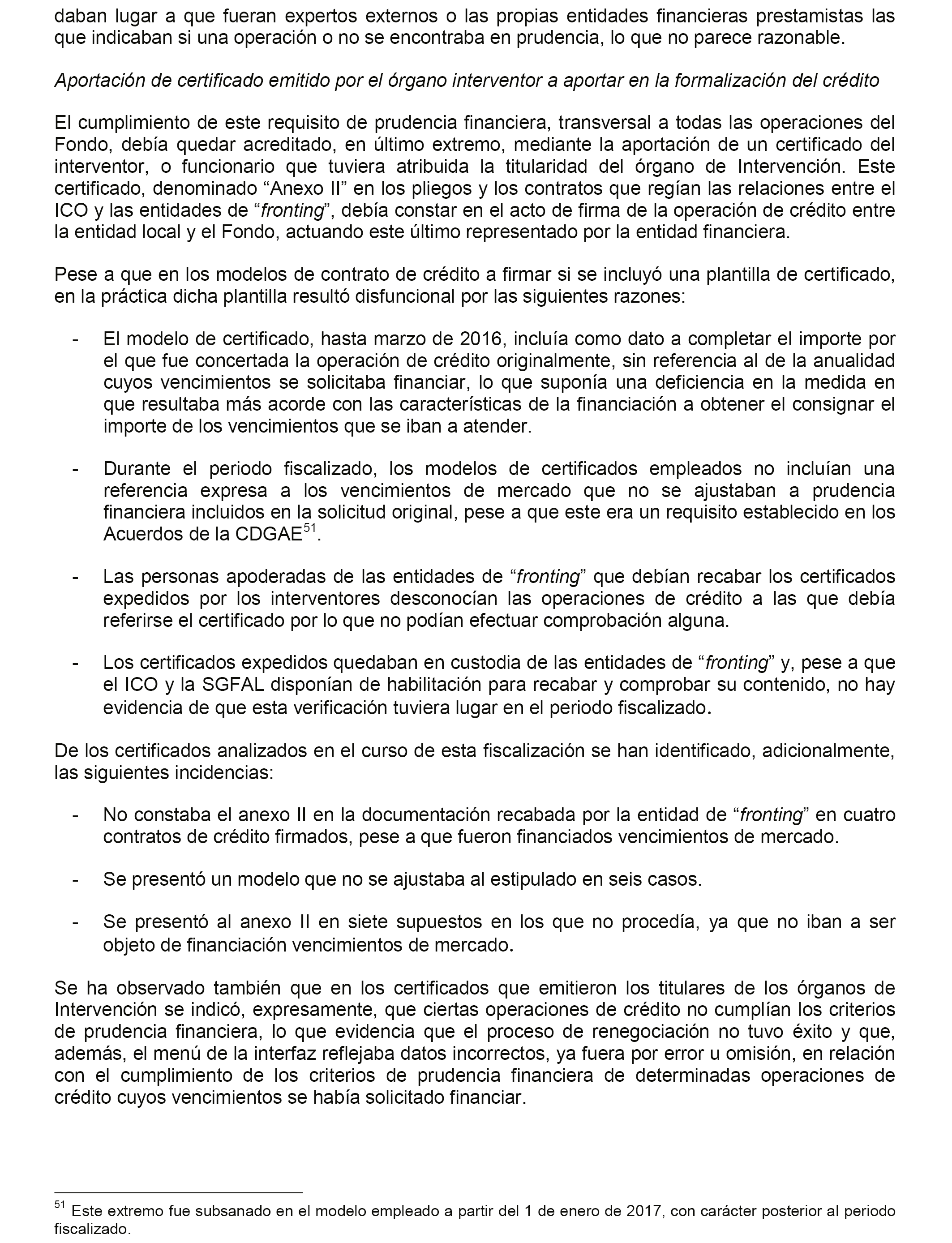 daban lugar a que fueran expertos externos o las propias entidades financieras prestamistas las que indicaban si una operación o no se encontraba en prudencia, lo que no parece razonable.

Aportación de certificado emitido por el órgano interventor a aportar en la formalización del crédito

El cumplimiento de este requisito de prudencia financiera, transversal a todas las operaciones del Fondo, debía quedar acreditado, en último extremo, mediante la aportación de un certificado del interventor, o funcionario que tuviera atribuida la titularidad del órgano de Intervención. Este certificado, denominado “Anexo II” en los pliegos y los contratos que regían las relaciones entre el ICO y las entidades de “fronting”, debía constar en el acto de firma de la operación de crédito entre la entidad local y el Fondo, actuando este último representado por la entidad financiera.

Pese a que en los modelos de contrato de crédito a firmar si se incluyó una plantilla de certificado, en la práctica dicha plantilla resultó disfuncional por las siguientes razones:

- El modelo de certificado, hasta marzo de 2016, incluía como dato a completar el importe por el que fue concertada la operación de crédito originalmente, sin referencia al de la anualidad cuyos vencimientos se solicitaba financiar, lo que suponía una deficiencia en la medida en que resultaba más acorde con las características de la financiación a obtener el consignar el importe de los vencimientos que se iban a atender.

- Durante el periodo fiscalizado, los modelos de certificados empleados no incluían una referencia expresa a los vencimientos de mercado que no se ajustaban a prudencia financiera incluidos en la solicitud original, pese a que este era un requisito establecido en los Acuerdos de la CDGAE$^{51}$.

- Las personas apoderadas de las entidades de “fronting” que debían recabar los certificados expedidos por los interventores desconocían las operaciones de crédito a las que debía referirse el certificado por lo que no podían efectuar comprobación alguna.

- Los certificados expedidos quedaban en custodia de las entidades de “fronting” y, pese a que el ICO y la SGFAL disponían de habilitación para recabar y comprobar su contenido, no hay evidencia de que esta verificación tuviera lugar en el periodo fiscalizado.

De los certificados analizados en el curso de esta fiscalización se han identificado, adicionalmente, las siguientes incidencias:

- No constaba el anexo II en la documentación recabada por la entidad de “fronting” en cuatro contratos de crédito firmados, pese a que fueron financiados vencimientos de mercado.

- Se presentó un modelo que no se ajustaba al estipulado en seis casos.

- Se presentó al anexo II en siete supuestos en los que no procedía, ya que no iban a ser objeto de financiación vencimientos de mercado.

Se ha observado también que en los certificados que emitieron los titulares de los órganos de Intervención se indicó, expresamente, que ciertas operaciones de crédito no cumplían los criterios de prudencia financiera, lo que evidencia que el proceso de renegociación no tuvo éxito y que, además, el menú de la interfaz reflejaba datos incorrectos, ya fuera por error u omisión, en relación con el cumplimiento de los criterios de prudencia financiera de determinadas operaciones de crédito cuyos vencimientos se había solicitado financiar.

$^{51}$ Este extremo fue subsanado en el modelo empleado a partir del 1 de enero de 2017, con carácter posterior al periodo fiscalizado.